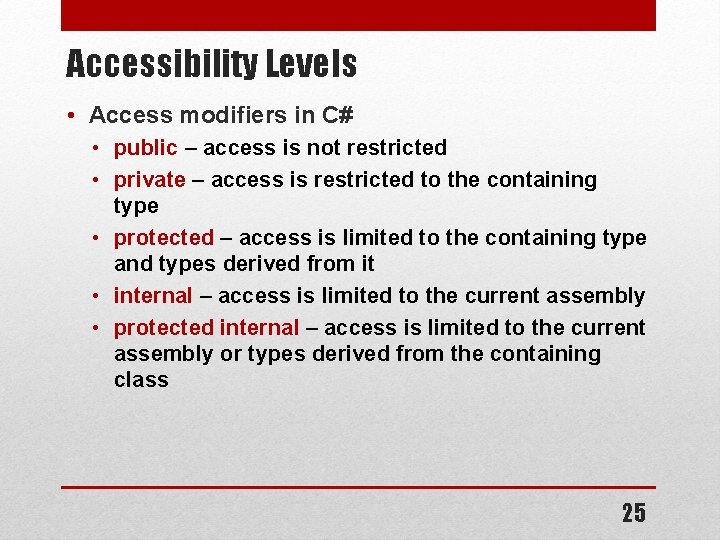 Accessibility Levels

• Access modifiers in C#
• public – access is not restricted
• private – access is restricted to the containing type
• protected – access is limited to the containing type and types derived from it
• internal – access is limited to the current assembly
• protected internal – access is limited to the current assembly or types derived from the containing class

25